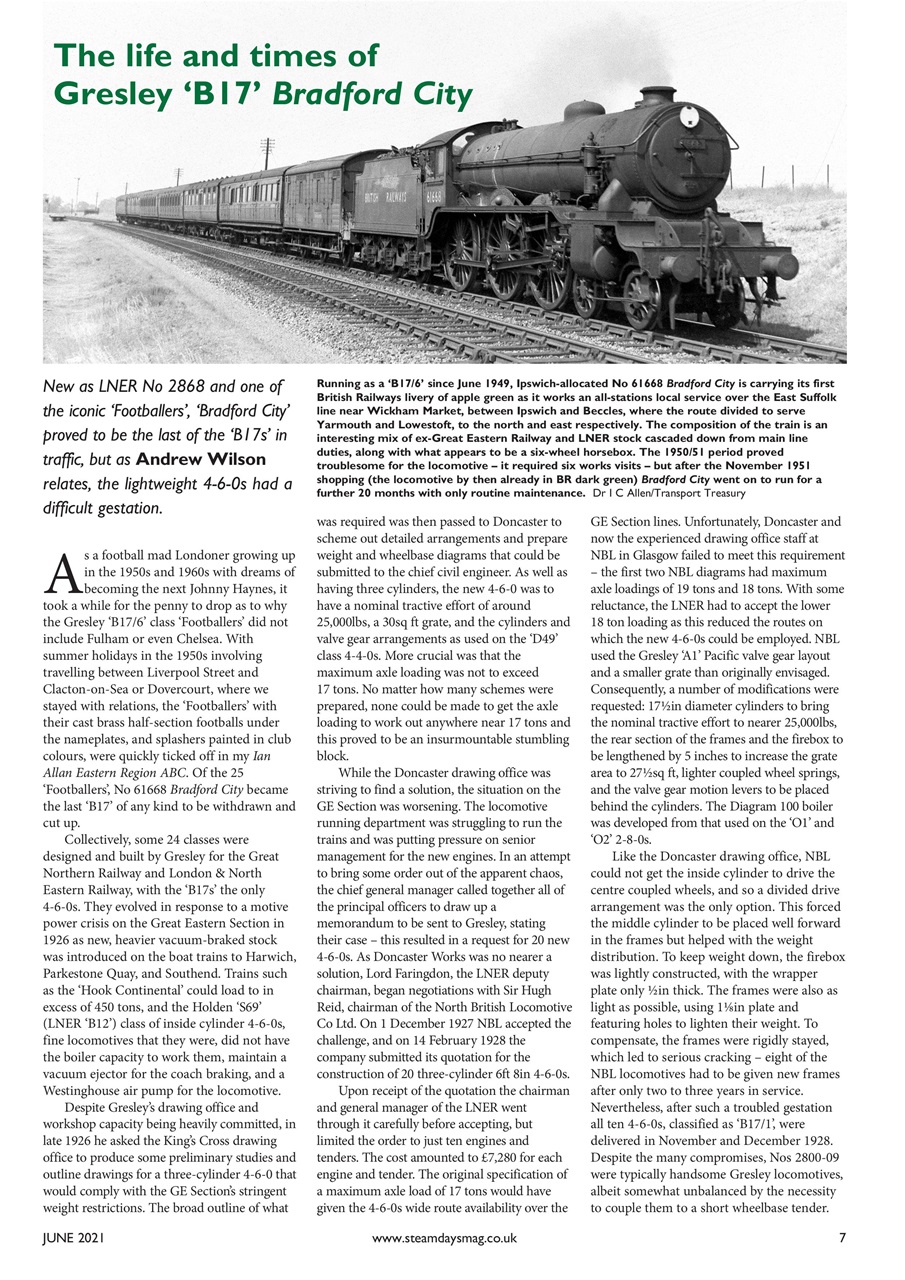 The life and times of Gresley 'B17' Bradford City

BRITISH RAILWAYS 61668

New as LNER No 2868 and one of the iconic 'Footballers', 'Bradford City' proved to be the last of the 'B17s' in traffic, but as Andrew Wilson relates, the lightweight 4-6-0s had a difficult gestation.

Running as a 'B17/6' since June 1949, Ipswich-allocated No 61668 Bradford City is carrying its first British Railways livery of apple green as it works an all-stations local service over the East Suffolk line near Wickham Market, between Ipswich and Beccles, where the route divided to serve Yarmouth and Lowestoft, to the north and east respectively. The composition of the train is an interesting mix of ex-Great Eastern Railway and LNER stock cascaded down from main line duties, along with what appears to be a six-wheel horsebox. The 1950/51 period proved troublesome for the locomotive – it required six works visits – but after the November 1951 shopping (the locomotive by then already in BR dark green) Bradford City went on to run for a further 20 months with only routine maintenance. Dr I C Allen/Transport Treasury

As a football mad Londoner growing up in the 1950s and 1960s with dreams of becoming the next Johnny Haynes, it took a while for the penny to drop as to why the Gresley 'B17/6' class 'Footballers' did not include Fulham or even Chelsea. With summer holidays in the 1950s involving travelling between Liverpool Street and Clacton-on-Sea or Dovercourt, where we stayed with relations, the 'Footballers' with their cast brass half-section footballs under the nameplates, and splashers painted in club colours, were quickly ticked off in my Ian Allan Eastern Region ABC. Of the 25 'Footballers', No 61668 Bradford City became the last 'B17' of any kind to be withdrawn and cut up.

Collectively, some 24 classes were designed and built by Gresley for the Great Northern Railway and London & North Eastern Railway, with the 'B17s' the only 4-6-0s. They evolved in response to a motive power crisis on the Great Eastern Section in 1926 as new, heavier vacuum-braked stock was introduced on the boat trains to Harwich, Parkestone Quay, and Southend. Trains such as the 'Hook Continental' could load to in excess of 450 tons, and the Holden 'S69' (LNER 'B12') class of inside cylinder 4-6-0s, fine locomotives that they were, did not have the boiler capacity to work them, maintain a vacuum ejector for the coach braking, and a Westinghouse air pump for the locomotive.

Despite Gresley's drawing office and workshop capacity being heavily committed, in late 1926 he asked the King's Cross drawing office to produce some preliminary studies and outline drawings for a three-cylinder 4-6-0 that would comply with the GE Section's stringent weight restrictions. The broad outline of what was required was then passed to Doncaster to scheme out detailed arrangements and prepare weight and wheelbase diagrams that could be submitted to the chief civil engineer. As well as having three cylinders, the new 4-6-0 was to have a nominal tractive effort of around 25,000lbs, a 30sq ft grate, and the cylinders and valve gear arrangements as used on the 'D49' class 4-4-0s. More crucial was that the maximum axle loading was not to exceed 17 tons. No matter how many schemes were prepared, none could be made to get the axle loading to work out anywhere near 17 tons and this proved to be an insurmountable stumbling block.

While the Doncaster drawing office was striving to find a solution, the situation on the GE Section was worsening. The locomotive running department was struggling to run the trains and was putting pressure on senior management for the new engines. In an attempt to bring some order out of the apparent chaos, the chief general manager called together all of the principal officers to draw up a memorandum to be sent to Gresley, stating their case – this resulted in a request for 20 new 4-6-0s. As Doncaster Works was no nearer a solution, Lord Faringdon, the LNER deputy chairman, began negotiations with Sir Hugh Reid, chairman of the North British Locomotive Co Ltd. On 1 December 1927 NBL accepted the challenge, and on 14 February 1928 the company submitted its quotation for the construction of 20 three-cylinder 6ft 8in 4-6-0s.

Upon receipt of the quotation the chairman and general manager of the LNER went through it carefully before accepting, but limited the order to just ten engines and tenders. The cost amounted to £7,280 for each engine and tender. The original specification of a maximum axle load of 17 tons would have given the 4-6-0s wide route availability over the GE Section lines. Unfortunately, Doncaster and now the experienced drawing office staff at NBL in Glasgow failed to meet this requirement – the first two NBL diagrams had maximum axle loadings of 19 tons and 18 tons. With some reluctance, the LNER had to accept the lower 18 ton loading as this reduced the routes on which the new 4-6-0s could be employed. NBL used the Gresley 'A1' Pacific valve gear layout and a smaller grate than originally envisaged. Consequently, a number of modifications were requested: 17½in diameter cylinders to bring the nominal tractive effort to nearer 25,000lbs, the rear section of the frames and the firebox to be lengthened by 5 inches to increase the grate area to 27½sq ft, lighter coupled wheel springs, and the valve gear motion levers to be placed behind the cylinders. The Diagram 100 boiler was developed from that used on the 'O1' and 'O2' 2-8-0s.

Like the Doncaster drawing office, NBL could not get the inside cylinder to drive the centre coupled wheels, and so a divided drive arrangement was the only option. This forced the middle cylinder to be placed well forward in the frames but helped with the weight distribution. To keep weight down, the firebox was lightly constructed, with the wrapper plate only ½in thick. The frames were also as light as possible, using 1⅛in plate and featuring holes to lighten their weight. To compensate, the frames were rigidly stayed, which led to serious cracking – eight of the NBL locomotives had to be given new frames after only two to three years in service. Nevertheless, after such a troubled gestation all ten 4-6-0s, classified as 'B17/1', were delivered in November and December 1928. Despite the many compromises, Nos 2800-09 were typically handsome Gresley locomotives, albeit somewhat unbalanced by the necessity to couple them to a short wheelbase tender.

JUNE 2021 www.steamdaysmag.co.uk 7